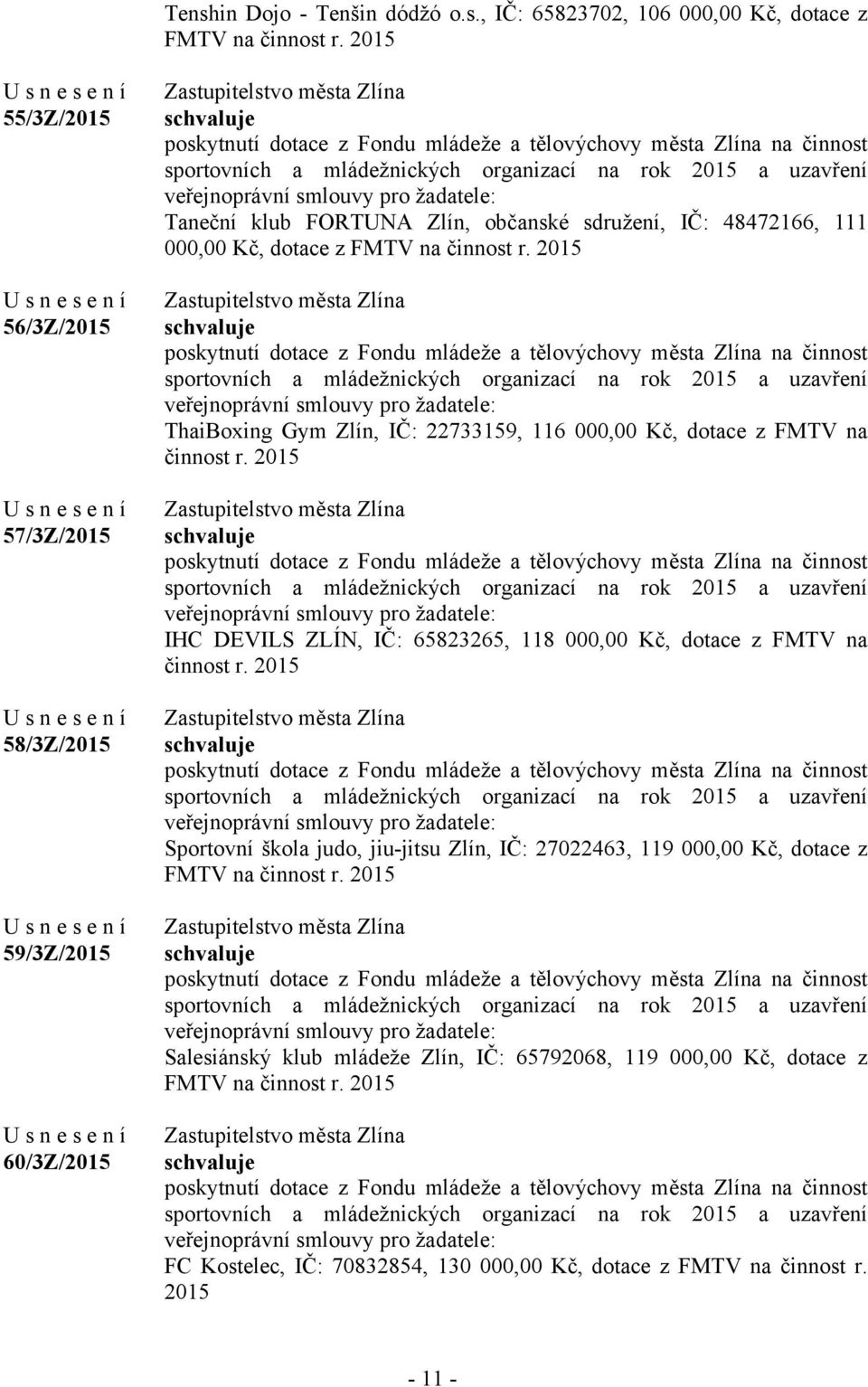 Tenshin Dojo - Tenšin dódžó o.s., IČ: 65823702, 106 000,00 Kč, dotace z FMTV na činnost r. 2015

U s n e s e n í
55/3Z/2015

Zastupitelstvo města Zlína
schvaluje
poskytnutí dotace z Fondu mládeže a tělovýchovy města Zlína na činnost sportovních a mládežnických organizací na rok 2015 a uzavření veřejnoprávní smlouvy pro žadatele:
Taneční klub FORTUNA Zlín, občanské sdružení, IČ: 48472166, 111 000,00 Kč, dotace z FMTV na činnost r. 2015

U s n e s e n í
56/3Z/2015

Zastupitelstvo města Zlína
schvaluje
poskytnutí dotace z Fondu mládeže a tělovýchovy města Zlína na činnost sportovních a mládežnických organizací na rok 2015 a uzavření veřejnoprávní smlouvy pro žadatele:
ThaiBoxing Gym Zlín, IČ: 22733159, 116 000,00 Kč, dotace z FMTV na činnost r. 2015

U s n e s e n í
57/3Z/2015

Zastupitelstvo města Zlína
schvaluje
poskytnutí dotace z Fondu mládeže a tělovýchovy města Zlína na činnost sportovních a mládežnických organizací na rok 2015 a uzavření veřejnoprávní smlouvy pro žadatele:
IHC DEVILS ZLÍN, IČ: 65823265, 118 000,00 Kč, dotace z FMTV na činnost r. 2015

U s n e s e n í
58/3Z/2015

Zastupitelstvo města Zlína
schvaluje
poskytnutí dotace z Fondu mládeže a tělovýchovy města Zlína na činnost sportovních a mládežnických organizací na rok 2015 a uzavření veřejnoprávní smlouvy pro žadatele:
Sportovní škola judo, jiu-jitsu Zlín, IČ: 27022463, 119 000,00 Kč, dotace z FMTV na činnost r. 2015

U s n e s e n í
59/3Z/2015

Zastupitelstvo města Zlína
schvaluje
poskytnutí dotace z Fondu mládeže a tělovýchovy města Zlína na činnost sportovních a mládežnických organizací na rok 2015 a uzavření veřejnoprávní smlouvy pro žadatele:
Salesiánský klub mládeže Zlín, IČ: 65792068, 119 000,00 Kč, dotace z FMTV na činnost r. 2015

U s n e s e n í
60/3Z/2015

Zastupitelstvo města Zlína
schvaluje
poskytnutí dotace z Fondu mládeže a tělovýchovy města Zlína na činnost sportovních a mládežnických organizací na rok 2015 a uzavření veřejnoprávní smlouvy pro žadatele:
FC Kostelec, IČ: 70832854, 130 000,00 Kč, dotace z FMTV na činnost r. 2015

- 11 -